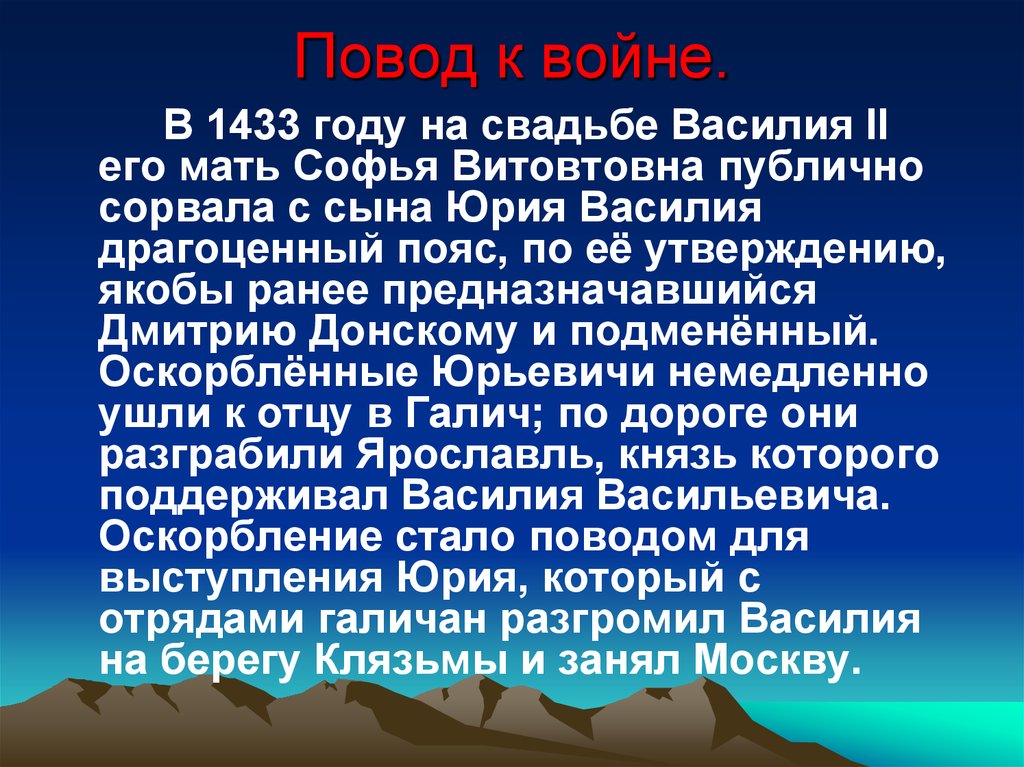 Повод к войне.

В 1433 году на свадьбе Василия II его мать Софья Витовтовна публично сорвала с сына Юрия Василия драгоценный пояс, по её утверждению, якобы ранее предназначавшийся Дмитрию Донскому и подменённый. Оскорблённые Юрьевичи немедленно ушли к отцу в Галич; по дороге они разграбили Ярославль, князь которого поддерживал Василия Васильевича. Оскорбление стало поводом для выступления Юрия, который с отрядами галичан разгромил Василия на берегу Клязьмы и занял Москву.